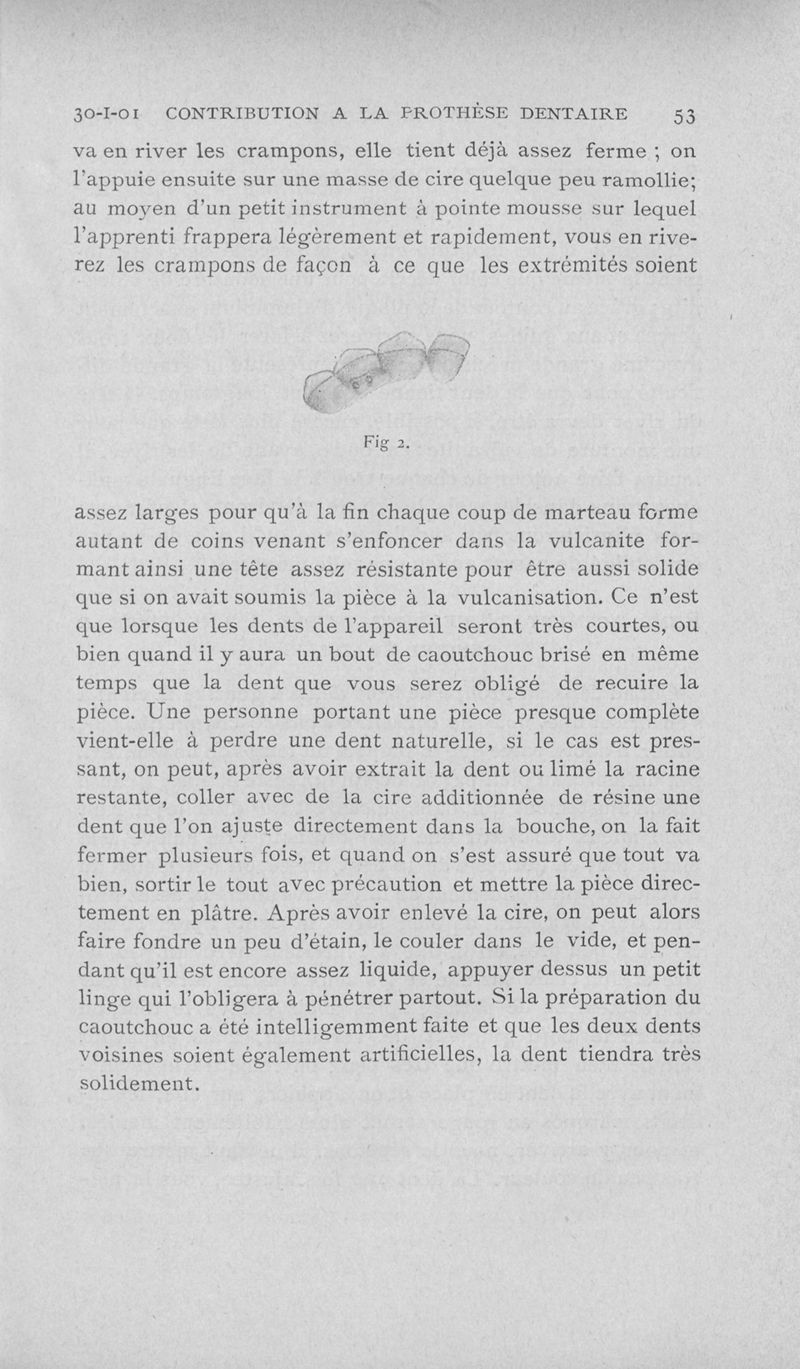 30-I-01 CONTRIBUTION A LA PROTHÈSE DENTAIRE 53

va en river les crampons, elle tient déjà assez ferme ; on l'appuie ensuite sur une masse de cire quelque peu ramollie; au moyen d'un petit instrument à pointe mousse sur lequel l'apprenti frappera légèrement et rapidement, vous en riverez les crampons de façon à ce que les extrémités soient

Fig 2.

assez larges pour qu'à la fin chaque coup de marteau forme autant de coins venant s'enfoncer dans la vulcanite formant ainsi une tête assez résistante pour être aussi solide que si on avait soumis la pièce à la vulcanisation. Ce n'est que lorsque les dents de l'appareil seront très courtes, ou bien quand il y aura un bout de caoutchouc brisé en même temps que la dent que vous serez obligé de recuire la pièce. Une personne portant une pièce presque complète vient-elle à perdre une dent naturelle, si le cas est pressant, on peut, après avoir extrait la dent ou limé la racine restante, coller avec de la cire additionnée de résine une dent que l'on ajuste directement dans la bouche, on la fait fermer plusieurs fois, et quand on s'est assuré que tout va bien, sortir le tout avec précaution et mettre la pièce directement en plâtre. Après avoir enlevé la cire, on peut alors faire fondre un peu d'étain, le couler dans le vide, et pendant qu'il est encore assez liquide, appuyer dessus un petit linge qui l'obligera à pénétrer partout. Si la préparation du caoutchouc a été intelligemment faite et que les deux dents voisines soient également artificielles, la dent tiendra très solidement.